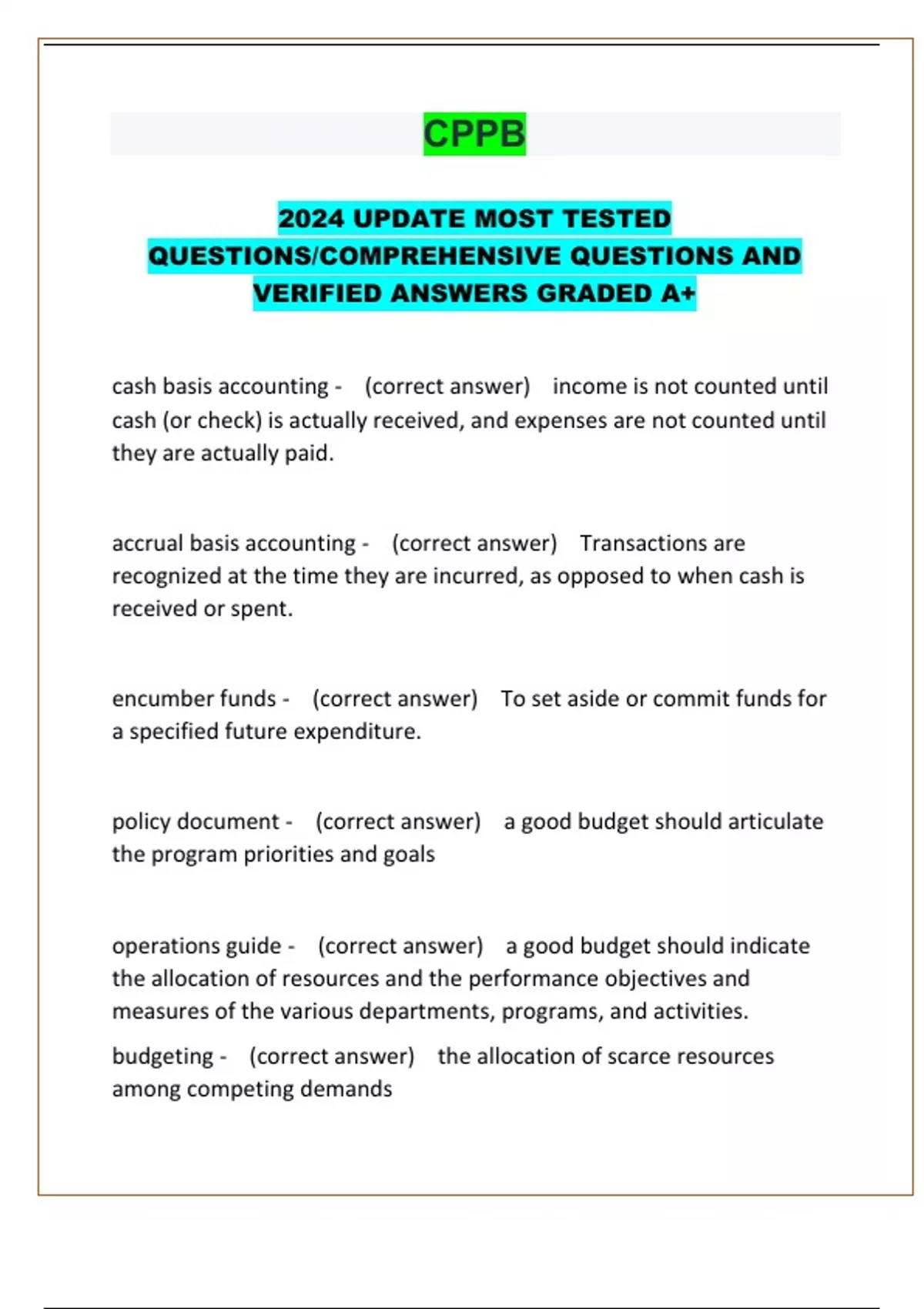 CPPB

2024 UPDATE MOST TESTED QUESTIONS/COMPREHENSIVE QUESTIONS AND VERIFIED ANSWERS GRADED A+

cash basis accounting - (correct answer) income is not counted until cash (or check) is actually received, and expenses are not counted until they are actually paid.

accrual basis accounting - (correct answer) Transactions are recognized at the time they are incurred, as opposed to when cash is received or spent.

encumber funds - (correct answer) To set aside or commit funds for a specified future expenditure.

policy document - (correct answer) a good budget should articulate the program priorities and goals

operations guide - (correct answer) a good budget should indicate the allocation of resources and the performance objectives and measures of the various departments, programs, and activities.

budgeting - (correct answer) the allocation of scarce resources among competing demands